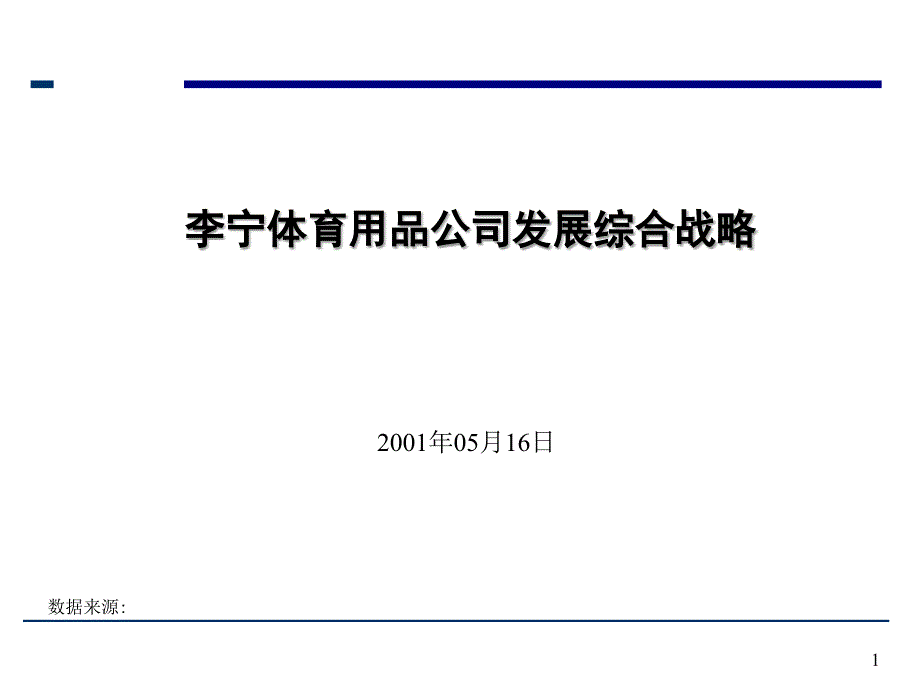 李宁体育用品公司发展综合战略

2001年05月16日

数据来源:

1